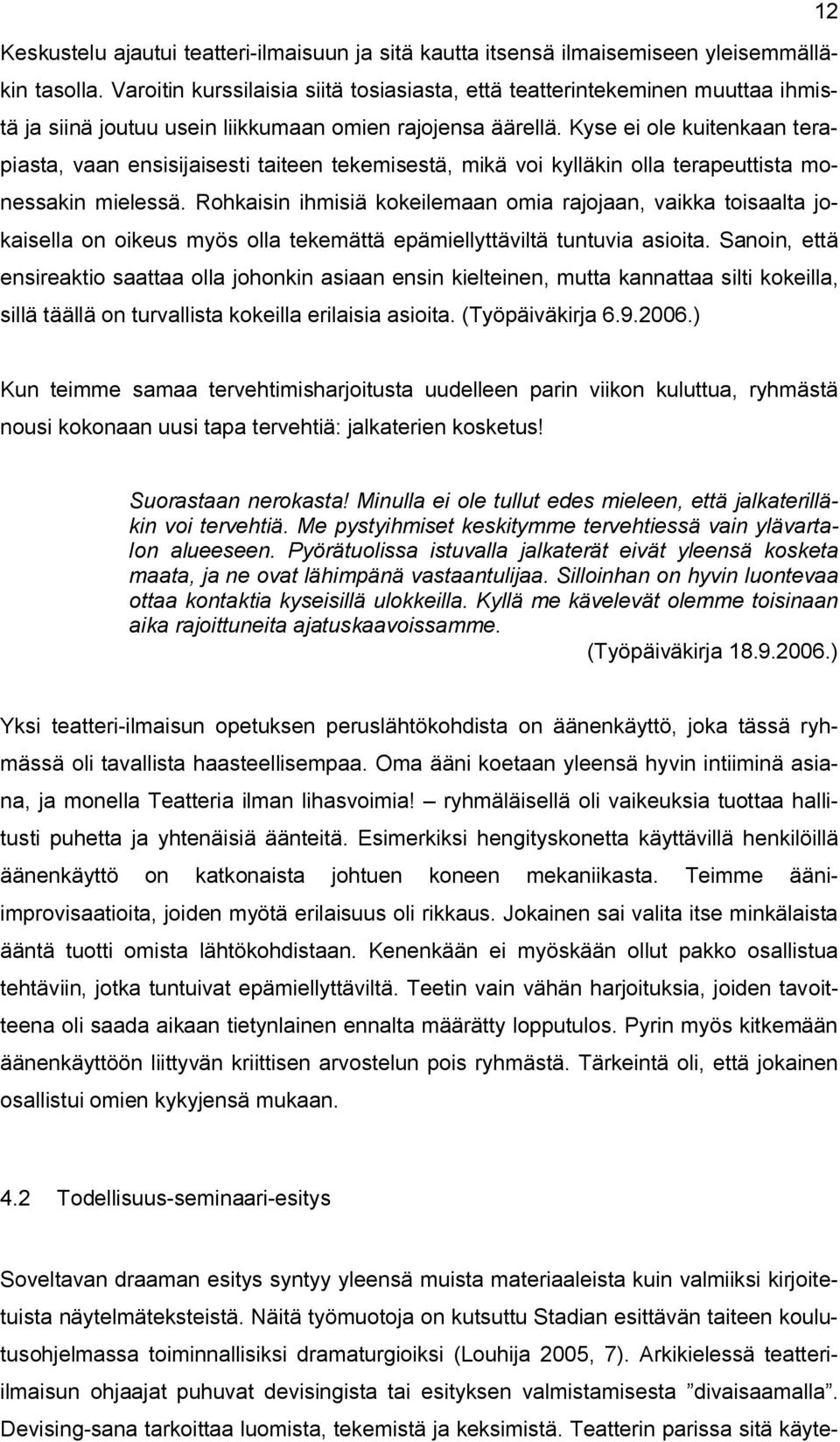 12

Keskustelu ajautui teatteri-ilmaisuun ja sitä kautta itsensä ilmaisemiseen yleisemmälläkin tasolla. Varoitin kurssilaisia siitä tosiasiasta, että teatterintekeminen muuttaa ihmistä ja siinä joutuu usein liikkumaan omien rajojensa äärellä. Kyse ei ole kuitenkaan terapiasta, vaan ensisijaisesti taiteen tekemisestä, mikä voi kylläkin olla terapeuttista monessakin mielessä. Rohkaisin ihmisiä kokeilemaan omia rajojaan, vaikka toisaalta jokaisella on oikeus myös olla tekemättä epämiellyttäviltä tuntuvia asioita. Sanoin, että ensireaktio saattaa olla johonkin asiaan ensin kielteinen, mutta kannattaa silti kokeilla, sillä täällä on turvallista kokeilla erilaisia asioita. (Työpäiväkirja 6.9.2006.)

Kun teimme samaa tervehtimisharjoitusta uudelleen parin viikon kuluttua, ryhmästä nousi kokonaan uusi tapa tervehtiä: jalkaterien kosketus!

Suorastaan nerokasta! Minulla ei ole tullut edes mieleen, että jalkaterilläkin voi tervehtiä. Me pystyihmiset keskitymme tervehtiessä vain ylävartalon alueeseen. Pyörätuolissa istuvalla jalkaterät eivät yleensä kosketa maata, ja ne ovat lähimpänä vastaantulijaa. Silloinhan on hyvin luontevaa ottaa kontaktia kyseisillä ulokkeilla. Kyllä me kävelevät olemme toisinaan aika rajoittuneita ajatuskaavoissamme.
(Työpäiväkirja 18.9.2006.)

Yksi teatteri-ilmaisun opetuksen peruslähtökohdista on äänenkäyttö, joka tässä ryhmässä oli tavallista haasteellisempaa. Oma ääni koetaan yleensä hyvin intiiminä asiana, ja monella Teatteria ilman lihasvoimia! – ryhmäläisellä oli vaikeuksia tuottaa hallitusti puhetta ja yhtenäisiä äänteitä. Esimerkiksi hengityskonetta käyttävillä henkilöillä äänenkäyttö on katkonaista johtuen koneen mekaniikasta. Teimme ääni-improvisaatioita, joiden myötä erilaisuus oli rikkaus. Jokainen sai valita itse minkälaista ääntä tuotti omista lähtökohdistaan. Kenenkään ei myöskään ollut pakko osallistua tehtäviin, jotka tuntuivat epämiellyttäviltä. Teetin vain vähän harjoituksia, joiden tavoitteena oli saada aikaan tietynlainen ennalta määrätty lopputulos. Pyrin myös kitkemään äänenkäyttöön liittyvän kriittisen arvostelun pois ryhmästä. Tärkeintä oli, että jokainen osallistui omien kykyjensä mukaan.

4.2 Todellisuus-seminaari-esitys

Soveltavan draaman esitys syntyy yleensä muista materiaaleista kuin valmiiksi kirjoitetuista näytelmäteksteistä. Näitä työmuotoja on kutsuttu Stadian esittävän taiteen koulutusohjelmassa toiminnallisiksi dramaturgioiksi (Louhija 2005, 7). Arkikielessä teatteri-ilmaisun ohjaajat puhuvat devisingista tai esityksen valmistamisesta ”divaisaamalla”. Devising-sana tarkoittaa luomista, tekemistä ja keksimistä. Teatterin parissa sitä käyte-